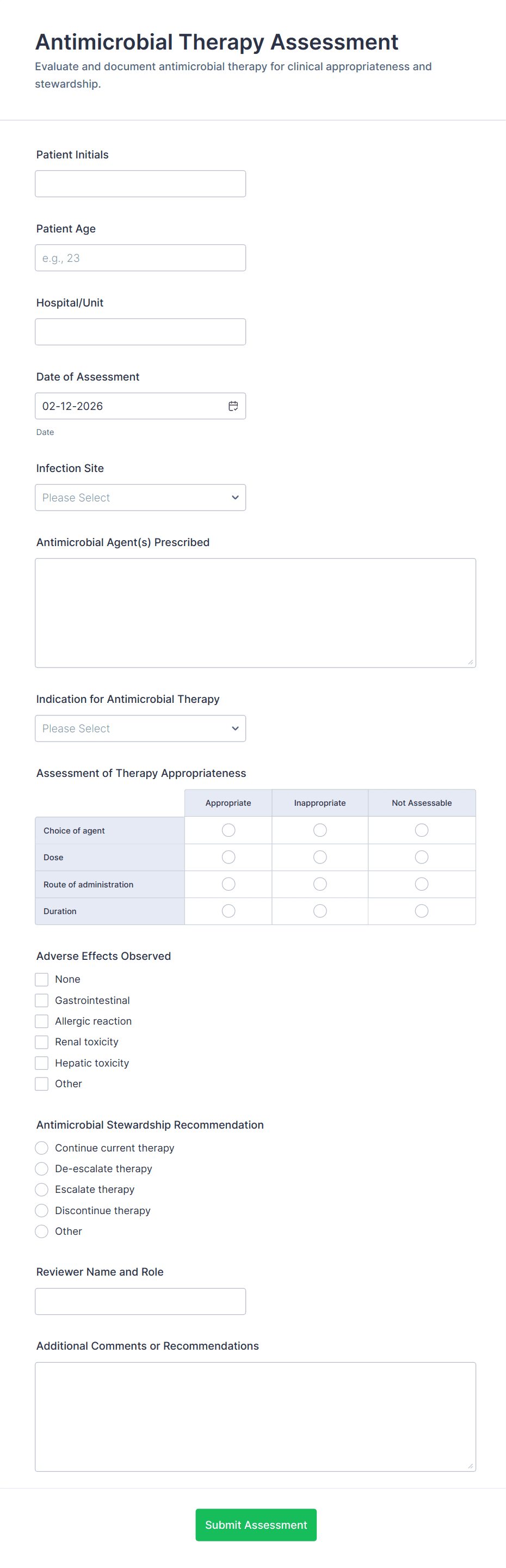 Antimicrobial Therapy Assessment

Evaluate and document antimicrobial therapy for clinical appropriateness and stewardship.

Patient Initials

Patient Age

e.g., 23

Hospital/Unit

Date of Assessment

02-12-2026

Date

Infection Site

Please Select

Antimicrobial Agent(s) Prescribed

Indication for Antimicrobial Therapy

Please Select

Assessment of Therapy Appropriateness

| | Appropriate | Inappropriate | Not Assessable |
|---|---|---|---|
| Choice of agent | | | |
| Dose | | | |
| Route of administration | | | |
| Duration | | | |

Adverse Effects Observed

None

Gastrointestinal

Allergic reaction

Renal toxicity

Hepatic toxicity

Other

Antimicrobial Stewardship Recommendation

Continue current therapy

De-escalate therapy

Escalate therapy

Discontinue therapy

Other

Reviewer Name and Role

Additional Comments or Recommendations

Submit Assessment